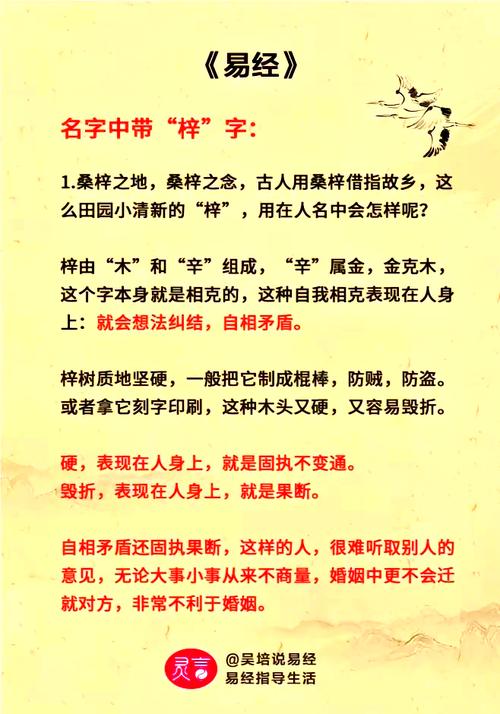 《易经》

名字中带“梓”字：

1.桑梓之地，桑梓之念，古人用桑梓借指故乡，这么田园小清新的“梓”，用在人名中会怎样呢？

梓由“木”和“辛”组成，“辛”属金，金克木，这个字本身就是相克的，这种自我相克表现在人身上：就会想法纠结，自相矛盾。

梓树质地坚硬，一般把它制成棍棒，防贼，防盗。或者拿它刻字印刷，这种木头又硬，又容易毁折。

硬，表现在人身上，就是固执不变通。
毁折，表现在人身上，就是果断。

自相矛盾还固执果断，这样的人，很难听取别人的意见，无论大事小事从来不商量，婚姻中更不会迁就对方，非常不利于婚姻。

灵言
@吴培说易经
易经指导生活